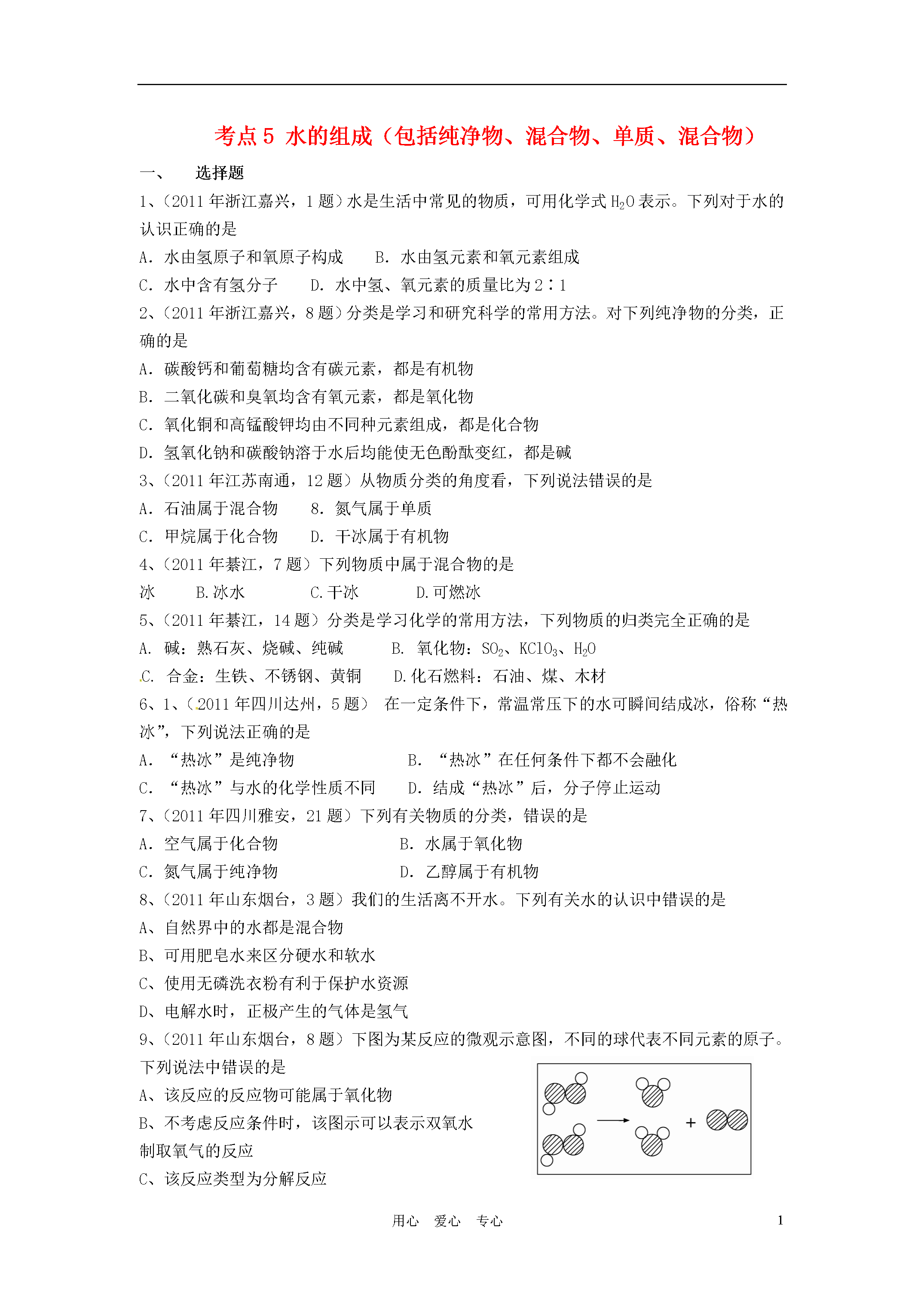 考点 5 水的组成（包括纯净物、混合物、单质、混合物）

一、 选择题

1、(2011 年浙江嘉兴，1 题）水是生活中常见的物质，可用化学式 $H_2O$ 表示。下列对于水的认识正确的是

A. 水由氢原子和氧原子构成　B. 水由氢元素和氧元素组成

C. 水中含有氢分子　D. 水中氢、氧元素的质量比为 2∶1

2、(2011 年浙江嘉兴，8 题）分类是学习和研究科学的常用方法。对下列纯净物的分类，正确的是

A. 碳酸钙和葡萄糖均含有碳元素，都是有机物

B. 二氧化碳和臭氧均含有氧元素，都是氧化物

C. 氧化铜和高锰酸钾均由不同种元素组成，都是化合物

D. 氢氧化钠和碳酸钠溶于水后均能使无色酚酞变红，都是碱

3、(2011 年江苏南通，12 题）从物质分类的角度看，下列说法错误的是

A. 石油属于混合物　8. 氮气属于单质

C. 甲烷属于化合物　D. 干冰属于有机物

4、(2011 年綦江，7 题）下列物质中属于混合物的是

冰　B.冰水　C.干冰　D.可燃冰

5、(2011 年綦江，14 题）分类是学习化学的常用方法，下列物质的归类完全正确的是

A. 碱：熟石灰、烧碱、纯碱　B. 氧化物：$SO_2$、$KClO_3$、$H_2O$

C. 合金：生铁、不锈钢、黄铜　D.化石燃料：石油、煤、木材

6、1、(2011 年四川达州，5 题） 在一定条件下，常温常压下的水可瞬间结成冰，俗称“热冰”，下列说法正确的是

A. “热冰”是纯净物　B. “热冰”在任何条件下都不会融化

C. “热冰”与水的化学性质不同　D. 结成“热冰”后，分子停止运动

7、(2011 年四川雅安，21 题）下列有关物质的分类，错误的是

A. 空气属于化合物　B. 水属于氧化物

C. 氮气属于纯净物　D. 乙醇属于有机物

8、(2011 年山东烟台，3 题）我们的生活离不开水。下列有关水的认识中错误的是

A、自然界中的水都是混合物

B、可用肥皂水来区分硬水和软水

C、使用无磷洗衣粉有利于保护水资源

D、电解水时，正极产生的气体是氢气

9、(2011 年山东烟台，8 题）下图为某反应的微观示意图，不同的球代表不同元素的原子。下列说法中错误的是

A、该反应的反应物可能属于氧化物

B、不考虑反应条件时，该图示可以表示双氧水制取氧气的反应

C、该反应类型为分解反应

+

用心　爱心　专心　1